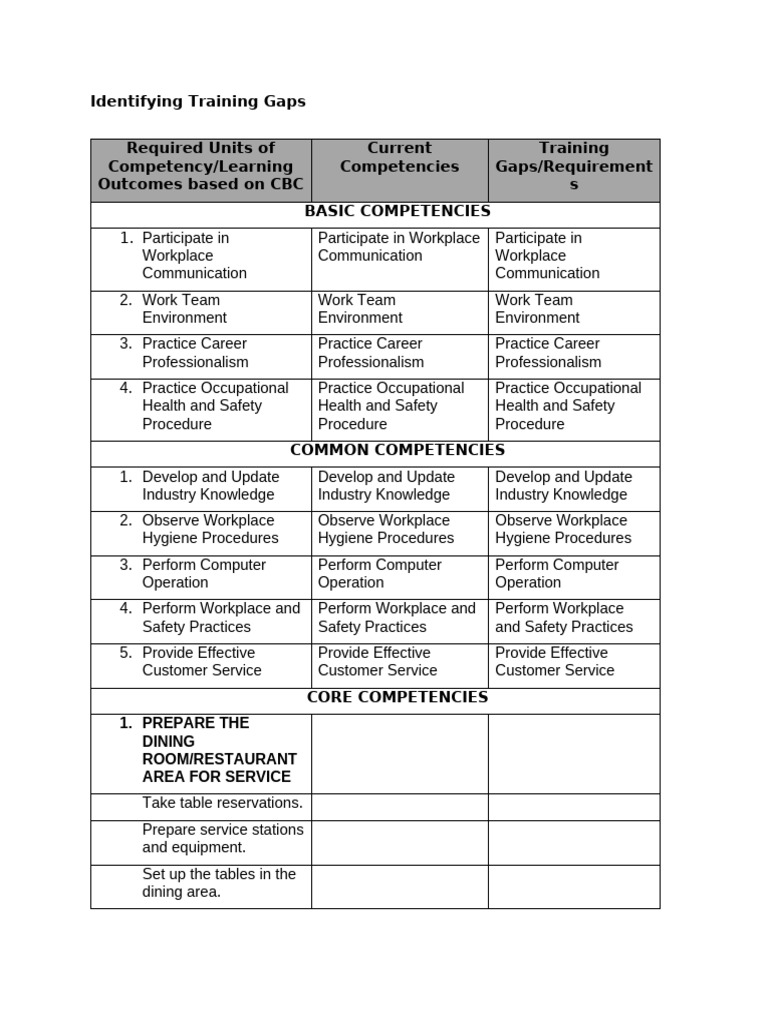 Identifying Training Gaps

| Required Units of Competency/Learning Outcomes based on CBC | Current Competencies | Training Gaps/Requirements |
|---|---|---|
| BASIC COMPETENCIES | | |
| 1. Participate in Workplace Communication | Participate in Workplace Communication | Participate in Workplace Communication |
| 2. Work Team Environment | Work Team Environment | Work Team Environment |
| 3. Practice Career Professionalism | Practice Career Professionalism | Practice Career Professionalism |
| 4. Practice Occupational Health and Safety Procedure | Practice Occupational Health and Safety Procedure | Practice Occupational Health and Safety Procedure |
| COMMON COMPETENCIES | | |
| 1. Develop and Update Industry Knowledge | Develop and Update Industry Knowledge | Develop and Update Industry Knowledge |
| 2. Observe Workplace Hygiene Procedures | Observe Workplace Hygiene Procedures | Observe Workplace Hygiene Procedures |
| 3. Perform Computer Operation | Perform Computer Operation | Perform Computer Operation |
| 4. Perform Workplace and Safety Practices | Perform Workplace and Safety Practices | Perform Workplace and Safety Practices |
| 5. Provide Effective Customer Service | Provide Effective Customer Service | Provide Effective Customer Service |
| CORE COMPETENCIES | | |
| 1. PREPARE THE DINING ROOM/RESTAURANT AREA FOR SERVICE | | |
| Take table reservations. | | |
| Prepare service stations and equipment. | | |
| Set up the tables in the dining area. | | |